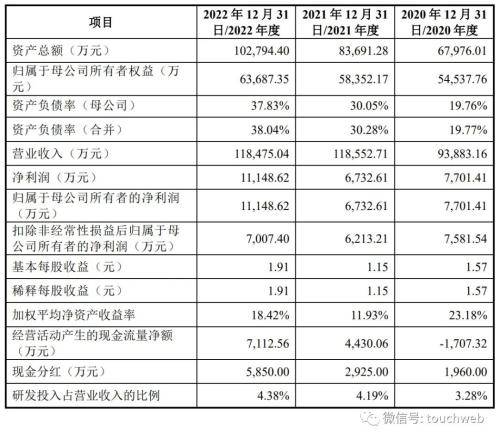 | 项目 | 2022 年 12 月 31 日/2022 年度 | 2021 年 12 月 31 日/2021 年度 | 2020 年 12 月 31 日/2020 年度 |
|---|---|---|---|
| 资产总额（万元） | 102,794.40 | 83,691.28 | 67,976.01 |
| 归属于母公司所有者权益（万元） | 63,687.35 | 58,352.17 | 54,537.76 |
| 资产负债率（母公司） | 37.83% | 30.05% | 19.76% |
| 资产负债率（合并） | 38.04% | 30.28% | 19.77% |
| 营业收入（万元） | 118,475.04 | 118,552.71 | 93,883.16 |
| 净利润（万元） | 11,148.62 | 6,732.61 | 7,701.41 |
| 归属于母公司所有者的净利润（万元） | 11,148.62 | 6,732.61 | 7,701.41 |
| 扣除非经常性损益后归属于母公司所有者的净利润（万元） | 7,007.40 | 6,213.21 | 7,581.54 |
| 基本每股收益（元） | 1.91 | 1.15 | 1.57 |
| 稀释每股收益（元） | 1.91 | 1.15 | 1.57 |
| 加权平均净资产收益率 | 18.42% | 11.93% | 23.18% |
| 经营活动产生的现金流量净额（万元） | 7,112.56 | 4,430.06 | -1,707.32 |
| 现金分红（万元） | 5,850.00 | 2,925.00 | 1,960.00 |
| 研发投入占营业收入的比例 | 4.38% | 4.19% | 3.28% |

微信号: touchweb